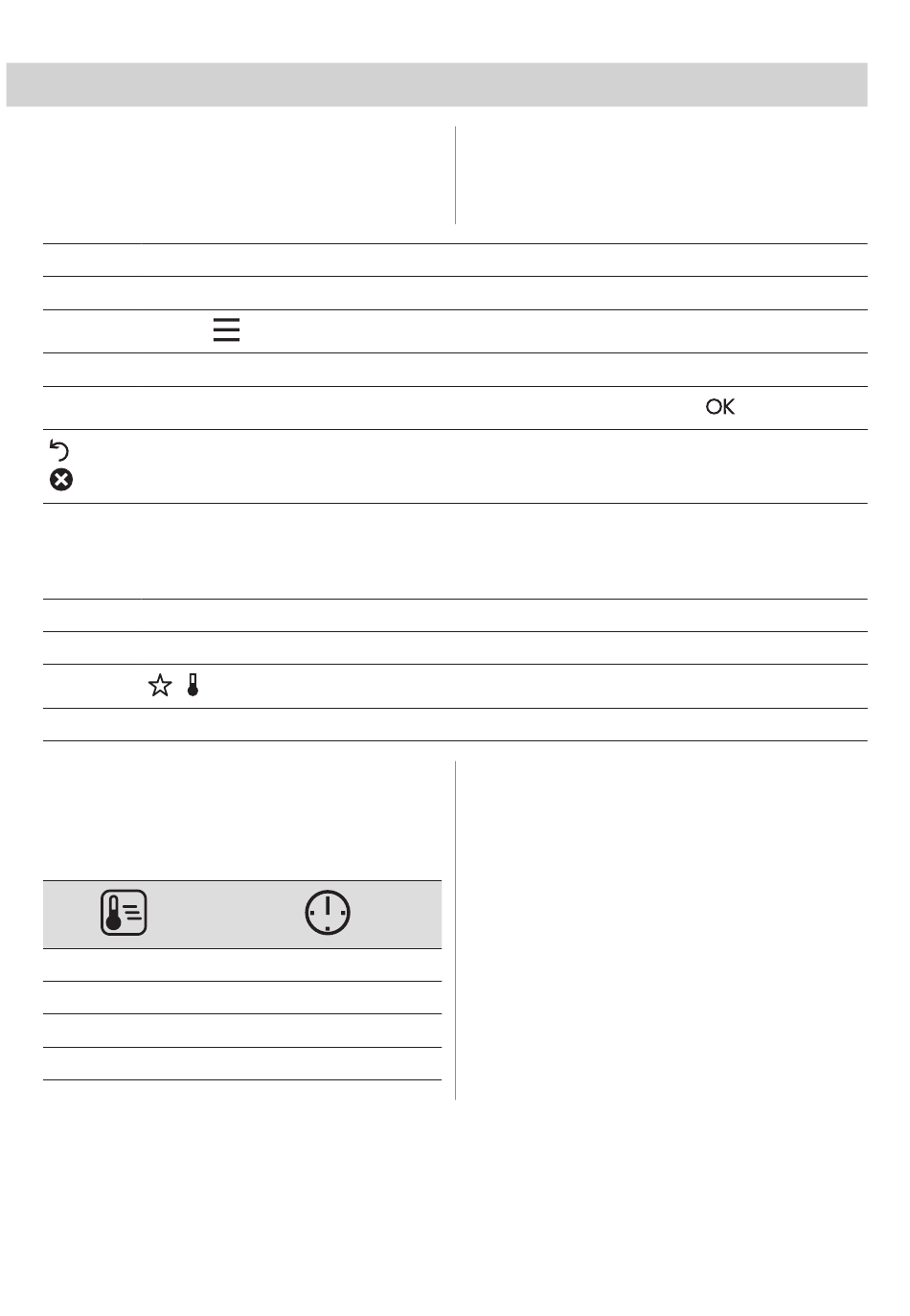 OK